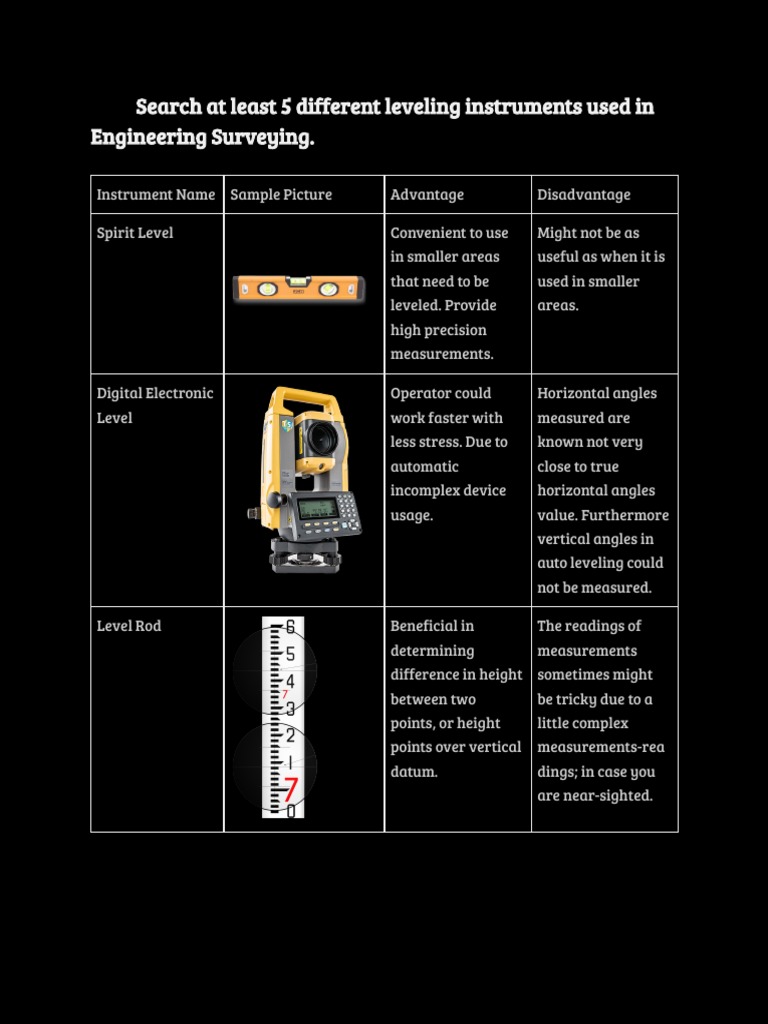 Search at least 5 different leveling instruments used in Engineering Surveying.

| Instrument Name | Sample Picture | Advantage | Disadvantage |
|---|---|---|---|
| Spirit Level | | Convenient to use in smaller areas that need to be leveled. Provide high precision measurements. | Might not be as useful as when it is used in smaller areas. |
| Digital Electronic Level | | Operator could work faster with less stress. Due to automatic incomplex device usage. | Horizontal angles measured are known not very close to true horizontal angles value. Furthermore vertical angles in auto leveling could not be measured. |
| Level Rod | 6 5 4 7 3 2 1 7 0 | Beneficial in determining difference in height between two points, or height points over vertical datum. | The readings of measurements sometimes might be tricky due to a little complex measurements-readings; in case you are near-sighted. |